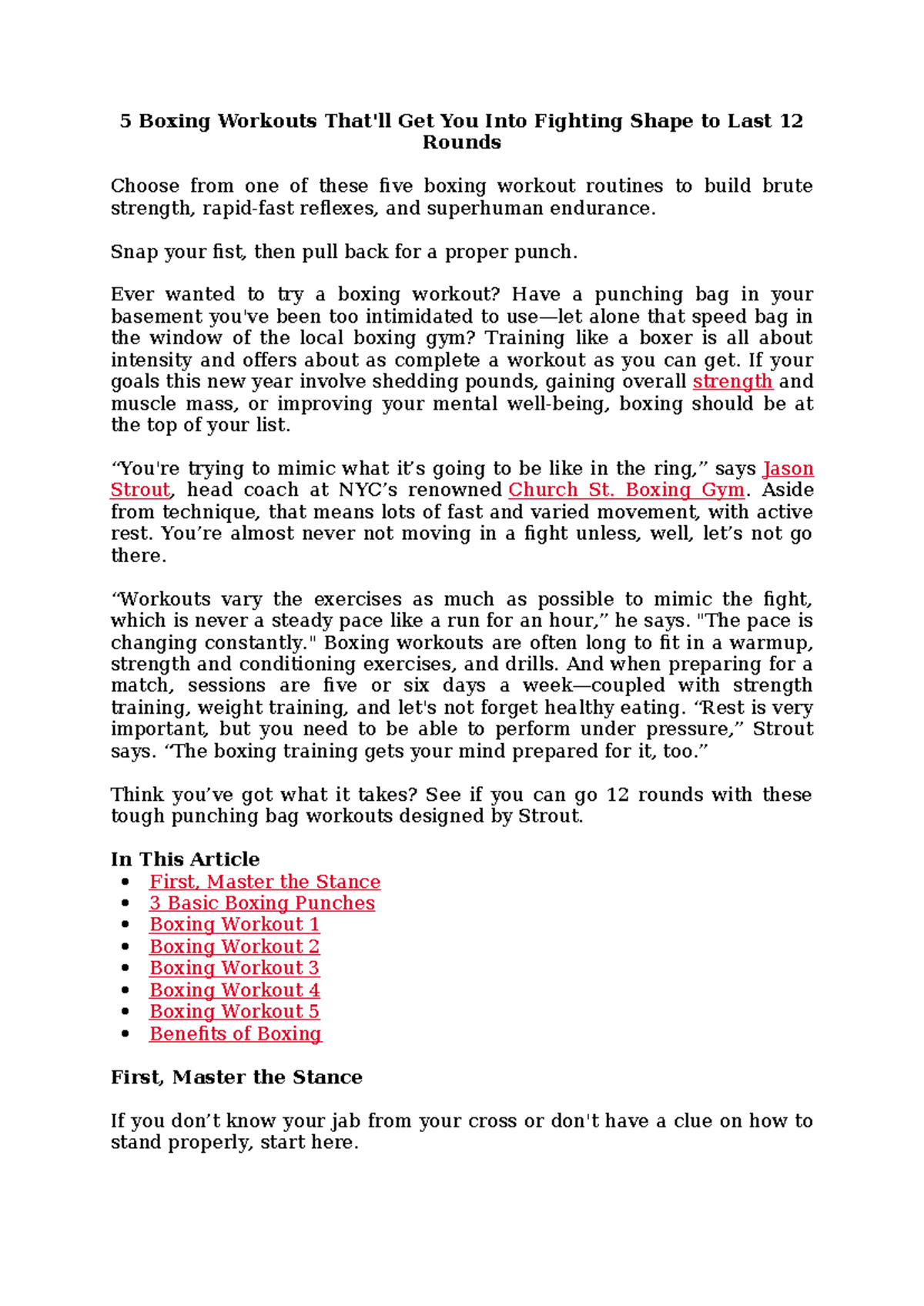 5 Boxing Workouts That'll Get You Into Fighting Shape to Last 12 Rounds

Choose from one of these five boxing workout routines to build brute strength, rapid-fast reflexes, and superhuman endurance.

Snap your fist, then pull back for a proper punch.

Ever wanted to try a boxing workout? Have a punching bag in your basement you've been too intimidated to use—let alone that speed bag in the window of the local boxing gym? Training like a boxer is all about intensity and offers about as complete a workout as you can get. If your goals this new year involve shedding pounds, gaining overall strength and muscle mass, or improving your mental well-being, boxing should be at the top of your list.

"You're trying to mimic what it's going to be like in the ring," says Jason Strout, head coach at NYC's renowned Church St. Boxing Gym. Aside from technique, that means lots of fast and varied movement, with active rest. You're almost never not moving in a fight unless, well, let's not go there.

"Workouts vary the exercises as much as possible to mimic the fight, which is never a steady pace like a run for an hour," he says. "The pace is changing constantly." Boxing workouts are often long to fit in a warmup, strength and conditioning exercises, and drills. And when preparing for a match, sessions are five or six days a week—coupled with strength training, weight training, and let's not forget healthy eating. "Rest is very important, but you need to be able to perform under pressure," Strout says. "The boxing training gets your mind prepared for it, too."

Think you've got what it takes? See if you can go 12 rounds with these tough punching bag workouts designed by Strout.

In This Article
• First, Master the Stance
• 3 Basic Boxing Punches
• Boxing Workout 1
• Boxing Workout 2
• Boxing Workout 3
• Boxing Workout 4
• Boxing Workout 5
• Benefits of Boxing

First, Master the Stance

If you don't know your jab from your cross or don't have a clue on how to stand properly, start here.